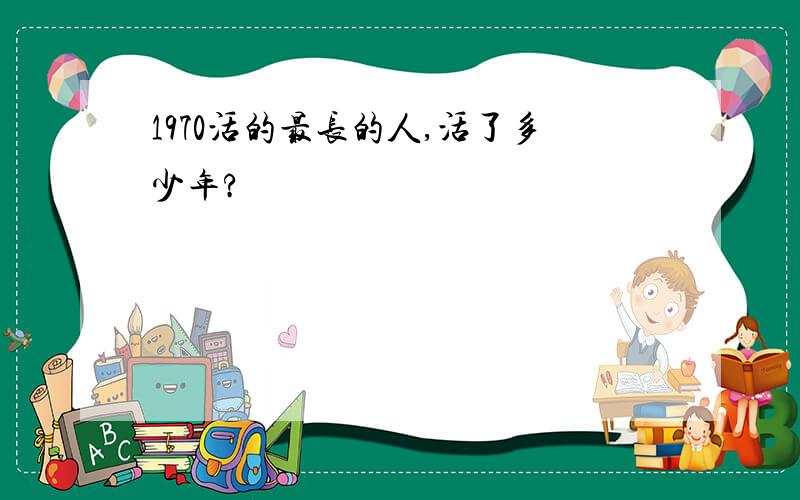 1970活的最長的人,活了多少年?

A B C